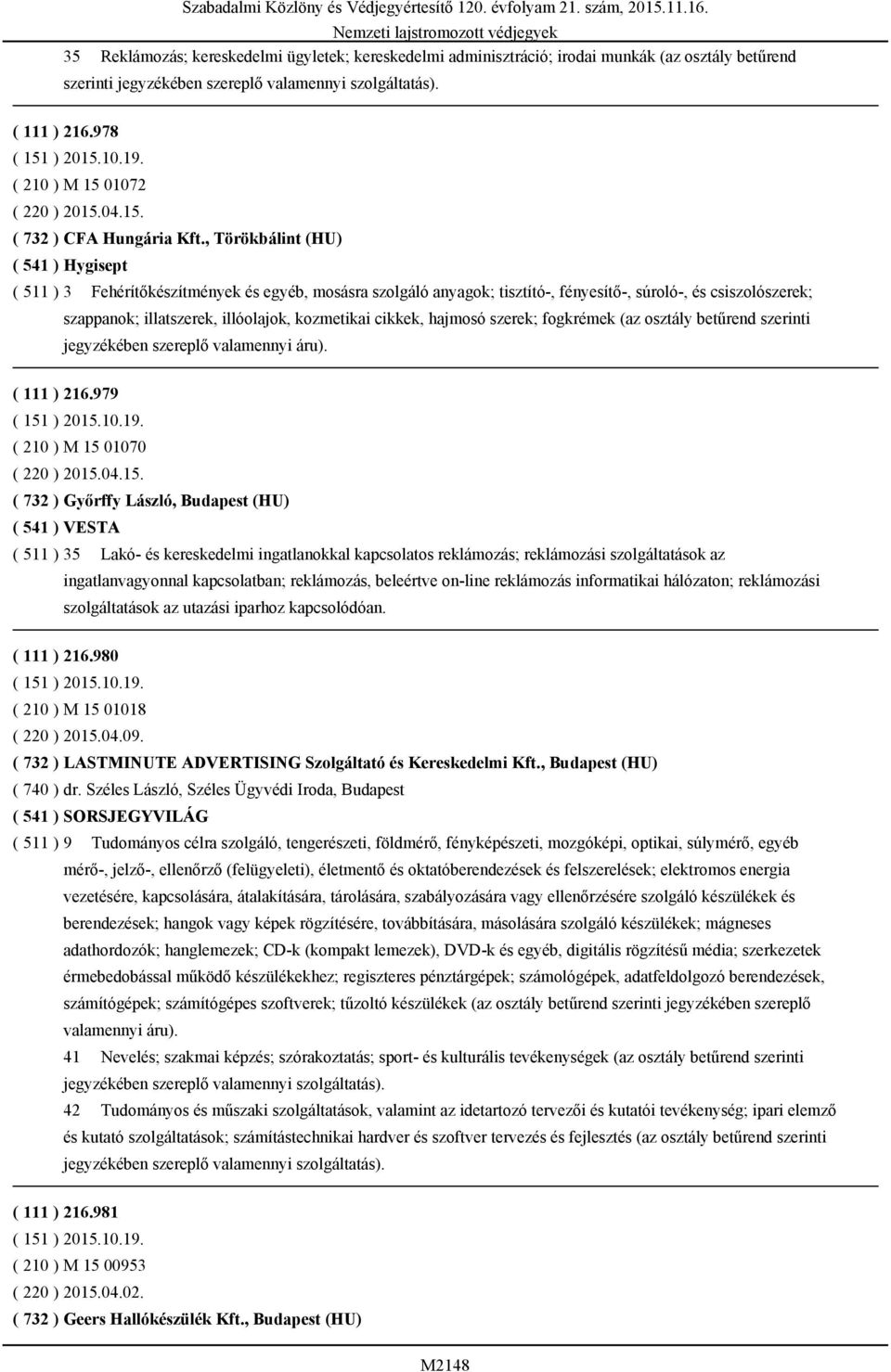 Szabadalmi Közlöny és Védjegyértesítő 120. évfolyam 21. szám, 2015.11.16.
Nemzeti lajstromozott védjegyek

35 Reklámozás; kereskedelmi ügyletek; kereskedelmi adminisztráció; irodai munkák (az osztály betűrend szerinti jegyzékében szereplő valamennyi szolgáltatás).

( 111 ) 216.978
( 151 ) 2015.10.19.
( 210 ) M 15 01072
( 220 ) 2015.04.15.
( 732 ) CFA Hungária Kft., Törökbálint (HU)
( 541 ) Hygisept
( 511 ) 3 Fehérítőkészítmények és egyéb, mosásra szolgáló anyagok; tisztító-, fényesítő-, súroló-, és csiszolószerek; szappanok; illatszerek, illóolajok, kozmetikai cikkek, hajmosó szerek; fogkrémek (az osztály betűrend szerinti jegyzékében szereplő valamennyi áru).

( 111 ) 216.979
( 151 ) 2015.10.19.
( 210 ) M 15 01070
( 220 ) 2015.04.15.
( 732 ) Győrffy László, Budapest (HU)
( 541 ) VESTA
( 511 ) 35 Lakó- és kereskedelmi ingatlanokkal kapcsolatos reklámozás; reklámozási szolgáltatások az ingatlanvagyonnal kapcsolatban; reklámozás, beleértve on-line reklámozás informatikai hálózaton; reklámozási szolgáltatások az utazási iparhoz kapcsolódóan.

( 111 ) 216.980
( 151 ) 2015.10.19.
( 210 ) M 15 01018
( 220 ) 2015.04.09.
( 732 ) LASTMINUTE ADVERTISING Szolgáltató és Kereskedelmi Kft., Budapest (HU)
( 740 ) dr. Széles László, Széles Ügyvédi Iroda, Budapest
( 541 ) SORSJEGYVILÁG
( 511 ) 9 Tudományos célra szolgáló, tengerészeti, földmérő, fényképészeti, mozgóképi, optikai, súlymérő, egyéb mérő-, jelző-, ellenőrző (felügyeleti), életmentő és oktatóberendezések és felszerelések; elektromos energia vezetésére, kapcsolására, átalakítására, tárolására, szabályozására vagy ellenőrzésére szolgáló készülékek és berendezések; hangok vagy képek rögzítésére, továbbítására, másolására szolgáló készülékek; mágneses adathordozók; hanglemezek; CD-k (kompakt lemezek), DVD-k és egyéb, digitális rögzítésű média; szerkezetek érmebedobással működő készülékekhez; regiszteres pénztárgépek; számológépek, adatfeldolgozó berendezések, számítógépek; számítógépes szoftverek; tűzoltó készülékek (az osztály betűrend szerinti jegyzékében szereplő valamennyi áru).
41 Nevelés; szakmai képzés; szórakoztatás; sport- és kulturális tevékenységek (az osztály betűrend szerinti jegyzékében szereplő valamennyi szolgáltatás).
42 Tudományos és műszaki szolgáltatások, valamint az idetartozó tervezői és kutatói tevékenység; ipari elemző és kutató szolgáltatások; számítástechnikai hardver és szoftver tervezés és fejlesztés (az osztály betűrend szerinti jegyzékében szereplő valamennyi szolgáltatás).

( 111 ) 216.981
( 151 ) 2015.10.19.
( 210 ) M 15 00953
( 220 ) 2015.04.02.
( 732 ) Geers Hallókészülék Kft., Budapest (HU)

M2148